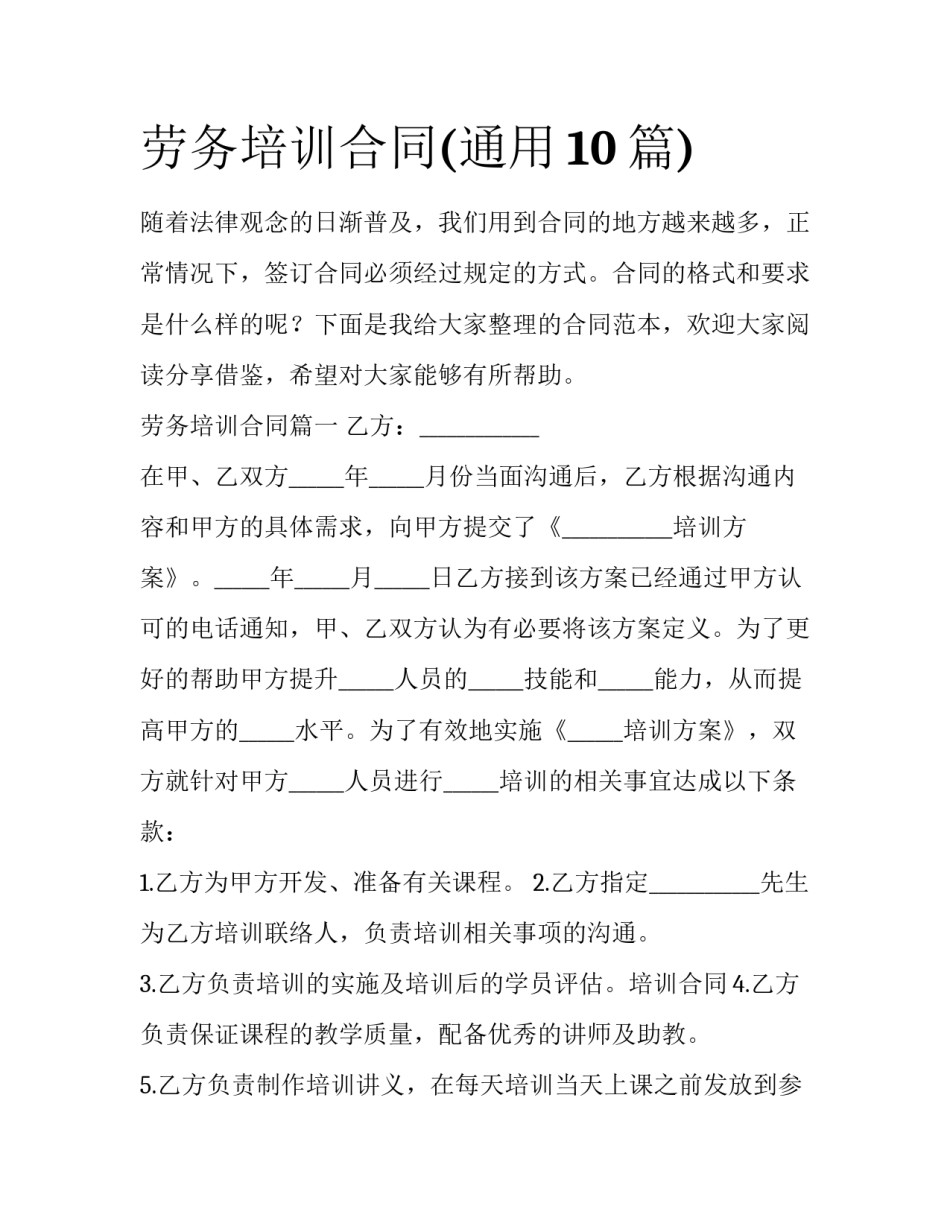 劳务培训合同(通用10篇)

随着法律观念的日渐普及，我们用到合同的地方越来越多，正常情况下，签订合同必须经过规定的方式。合同的格式和要求是什么样的呢？下面是我给大家整理的合同范本，欢迎大家阅读分享借鉴，希望对大家能够有所帮助。

劳务培训合同篇一 乙方：____

在甲、乙双方____年____月份当面沟通后，乙方根据沟通内容和甲方的具体需求，向甲方提交了《____培训方案》。____年____月____日乙方接到该方案已经通过甲方认可的电话通知，甲、乙双方认为有必要将该方案定义。为了更好的帮助甲方提升____人员的____技能和____能力，从而提高甲方的____水平。为了有效地实施《____培训方案》，双方就针对甲方____人员进行____培训的相关事宜达成以下条款：

1.乙方为甲方开发、准备有关课程。 2.乙方指定____先生为乙方培训联络人，负责培训相关事项的沟通。

3.乙方负责培训的实施及培训后的学员评估。培训合同4.乙方负责保证课程的教学质量，配备优秀的讲师及助教。

5.乙方负责制作培训讲义，在每天培训当天上课之前发放到参